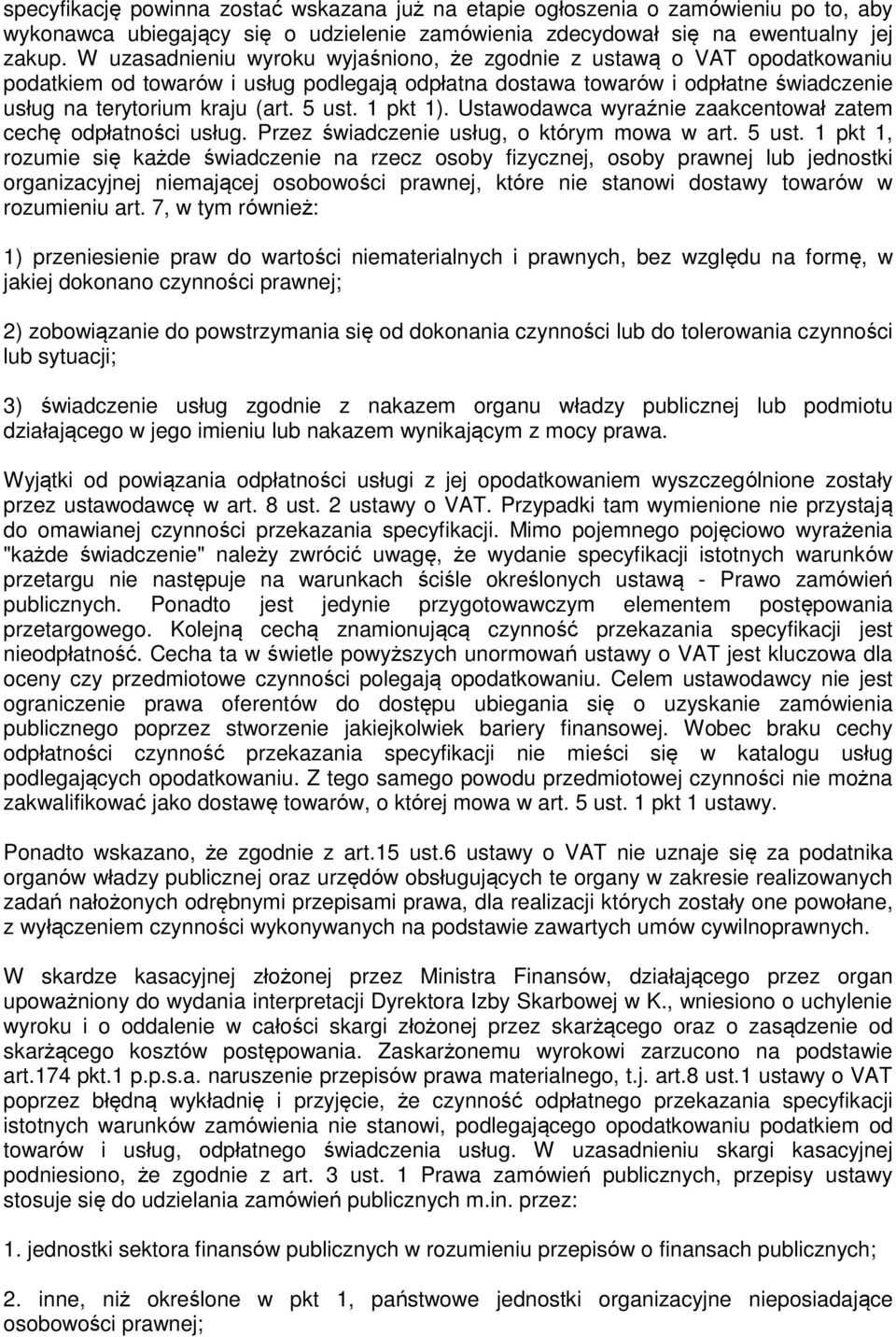 specyfikację powinna zostać wskazana już na etapie ogłoszenia o zamówieniu po to, aby wykonawca ubiegający się o udzielenie zamówienia zdecydował się na ewentualny jej zakup. W uzasadnieniu wyroku wyjaśniono, że zgodnie z ustawą o VAT opodatkowaniu podatkiem od towarów i usług podlegają odpłatna dostawa towarów i odpłatne świadczenie usług na terytorium kraju (art. 5 ust. 1 pkt 1). Ustawodawca wyraźnie zaakcentował zatem cechę odpłatności usług. Przez świadczenie usług, o którym mowa w art. 5 ust. 1 pkt 1, rozumie się każde świadczenie na rzecz osoby fizycznej, osoby prawnej lub jednostki organizacyjnej niemającej osobowości prawnej, które nie stanowi dostawy towarów w rozumieniu art. 7, w tym również:

1) przeniesienie praw do wartości niematerialnych i prawnych, bez względu na formę, w jakiej dokonano czynności prawnej;

2) zobowiązanie do powstrzymania się od dokonania czynności lub do tolerowania czynności lub sytuacji;

3) świadczenie usług zgodnie z nakazem organu władzy publicznej lub podmiotu działającego w jego imieniu lub nakazem wynikającym z mocy prawa.

Wyjątki od powiązania odpłatności usługi z jej opodatkowaniem wyszczególnione zostały przez ustawodawcę w art. 8 ust. 2 ustawy o VAT. Przypadki tam wymienione nie przystają do omawianej czynności przekazania specyfikacji. Mimo pojemnego pojęciowo wyrażenia "każde świadczenie" należy zwrócić uwagę, że wydanie specyfikacji istotnych warunków przetargu nie następuje na warunkach ściśle określonych ustawą - Prawo zamówień publicznych. Ponadto jest jedynie przygotowawczym elementem postępowania przetargowego. Kolejną cechą znamionującą czynność przekazania specyfikacji jest nieodpłatność. Cecha ta w świetle powyższych unormowań ustawy o VAT jest kluczowa dla oceny czy przedmiotowe czynności polegają opodatkowaniu. Celem ustawodawcy nie jest ograniczenie prawa oferentów do dostępu ubiegania się o uzyskanie zamówienia publicznego poprzez stworzenie jakiejkolwiek bariery finansowej. Wobec braku cechy odpłatności czynność przekazania specyfikacji nie mieści się w katalogu usług podlegających opodatkowaniu. Z tego samego powodu przedmiotowej czynności nie można zakwalifikować jako dostawę towarów, o której mowa w art. 5 ust. 1 pkt 1 ustawy.

Ponadto wskazano, że zgodnie z art.15 ust.6 ustawy o VAT nie uznaje się za podatnika organów władzy publicznej oraz urzędów obsługujących te organy w zakresie realizowanych zadań nałożonych odrębnymi przepisami prawa, dla realizacji których zostały one powołane, z wyłączeniem czynności wykonywanych na podstawie zawartych umów cywilnoprawnych.

W skardze kasacyjnej złożonej przez Ministra Finansów, działającego przez organ upoważniony do wydania interpretacji Dyrektora Izby Skarbowej w K., wniesiono o uchylenie wyroku i o oddalenie w całości skargi złożonej przez skarżącego oraz o zasądzenie od skarżącego kosztów postępowania. Zaskarżonemu wyrokowi zarzucono na podstawie art.174 pkt.1 p.p.s.a. naruszenie przepisów prawa materialnego, t.j. art.8 ust.1 ustawy o VAT poprzez błędną wykładnię i przyjęcie, że czynność odpłatnego przekazania specyfikacji istotnych warunków zamówienia nie stanowi, podlegającego opodatkowaniu podatkiem od towarów i usług, odpłatnego świadczenia usług. W uzasadnieniu skargi kasacyjnej podniesiono, że zgodnie z art. 3 ust. 1 Prawa zamówień publicznych, przepisy ustawy stosuje się do udzielania zamówień publicznych m.in. przez:

1. jednostki sektora finansów publicznych w rozumieniu przepisów o finansach publicznych;

2. inne, niż określone w pkt 1, państwowe jednostki organizacyjne nieposiadające osobowości prawnej;